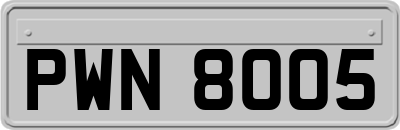 PWN 8005